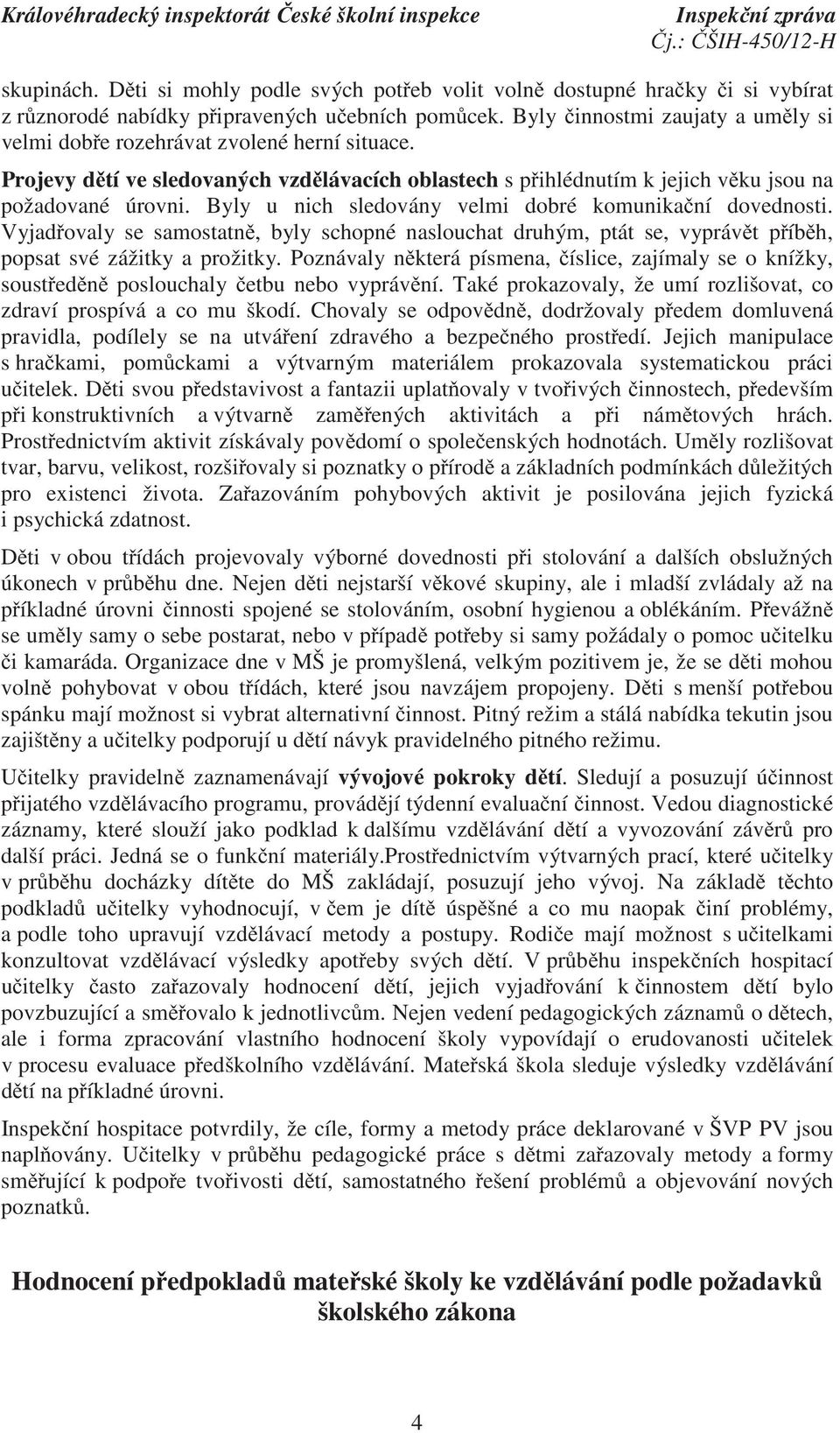 Královéhradecký inspektorát České školní inspekce Inspekční zpráva
Čj.: ČŠIH-450/12-H

skupinách. Děti si mohly podle svých potřeb volit volně dostupné hračky či si vybírat z různorodé nabídky připravených učebních pomůcek. Byly činnostmi zaujaty a uměly si velmi dobře rozehrávat zvolené herní situace.

Projevy dětí ve sledovaných vzdělávacích oblastech s přihlédnutím k jejich věku jsou na požadované úrovni. Byly u nich sledovány velmi dobré komunikační dovednosti. Vyjadřovaly se samostatně, byly schopné naslouchat druhým, ptát se, vyprávět příběh, popsat své zážitky a prožitky. Poznávaly některá písmena, číslice, zajímaly se o knížky, soustředěně poslouchaly četbu nebo vyprávění. Také prokazovaly, že umí rozlišovat, co zdraví prospívá a co mu škodí. Chovaly se odpovědně, dodržovaly předem domluvená pravidla, podílely se na utváření zdravého a bezpečného prostředí. Jejich manipulace s hračkami, pomůckami a výtvarným materiálem prokazovala systematickou práci učitelek. Děti svou představivost a fantazii uplatňovaly v tvořivých činnostech, především při konstruktivních a výtvarně zaměřených aktivitách a při námětových hrách. Prostřednictvím aktivit získávaly povědomí o společenských hodnotách. Uměly rozlišovat tvar, barvu, velikost, rozšiřovaly si poznatky o přírodě a základních podmínkách důležitých pro existenci života. Zařazováním pohybových aktivit je posilována jejich fyzická i psychická zdatnost.

Děti v obou třídách projevovaly výborné dovednosti při stolování a dalších obslužných úkonech v průběhu dne. Nejen děti nejstarší věkové skupiny, ale i mladší zvládaly až na příkladné úrovni činnosti spojené se stolováním, osobní hygienou a oblékáním. Převážně se uměly samy o sebe postarat, nebo v případě potřeby si samy požádaly o pomoc učitelku či kamaráda. Organizace dne v MŠ je promyšlená, velkým pozitivem je, že se děti mohou volně pohybovat v obou třídách, které jsou navzájem propojeny. Děti s menší potřebou spánku mají možnost si vybrat alternativní činnost. Pitný režim a stálá nabídka tekutin jsou zajištěny a učitelky podporují u dětí návyk pravidelného pitného režimu.

Učitelky pravidelně zaznamenávají vývojové pokroky dětí. Sledují a posuzují účinnost přijatého vzdělávacího programu, provádějí týdenní evaluační činnost. Vedou diagnostické záznamy, které slouží jako podklad k dalšímu vzdělávání dětí a vyvozování závěrů pro další práci. Jedná se o funkční materiály.Prostřednictvím výtvarných prací, které učitelky v průběhu docházky dítěte do MŠ zakládají, posuzují jeho vývoj. Na základě těchto podkladů učitelky vyhodnocují, v čem je dítě úspěšné a co mu naopak činí problémy, a podle toho upravují vzdělávací metody a postupy. Rodiče mají možnost s učitelkami konzultovat vzdělávací výsledky apotřeby svých dětí. V průběhu inspekčních hospitací učitelky často zařazovaly hodnocení dětí, jejich vyjadřování k činnostem dětí bylo povzbuzující a směřovalo k jednotlivcům. Nejen vedení pedagogických záznamů o dětech, ale i forma zpracování vlastního hodnocení školy vypovídají o erudovanosti učitelek v procesu evaluace předškolního vzdělávání. Mateřská škola sleduje výsledky vzdělávání dětí na příkladné úrovni.

Inspekční hospitace potvrdily, že cíle, formy a metody práce deklarované v ŠVP PV jsou naplňovány. Učitelky v průběhu pedagogické práce s dětmi zařazovaly metody a formy směřující k podpoře tvořivosti dětí, samostatného řešení problémů a objevování nových poznatků.

Hodnocení předpokladů mateřské školy ke vzdělávání podle požadavků školského zákona

4